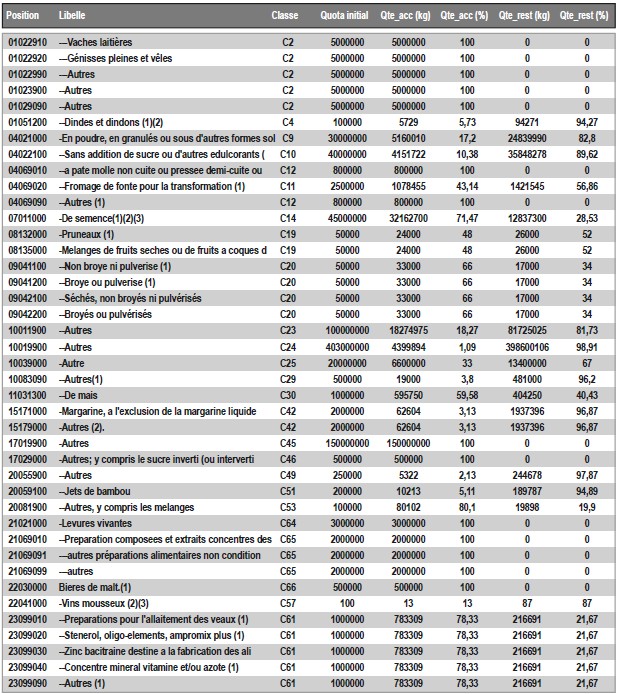 | Position | Libelle | Classe | Quota initial | Qte_acc (kg) | Qte_acc (%) | Qte_rest (kg) | Qte_rest (%) |
|---|---|---|---|---|---|---|---|
| 01022910 | ---Vaches laitières | C2 | 5000000 | 5000000 | 100 | 0 | 0 |
| 01022920 | ---Génisses pleines et vêles | C2 | 5000000 | 5000000 | 100 | 0 | 0 |
| 01022990 | ---Autres | C2 | 5000000 | 5000000 | 100 | 0 | 0 |
| 01023900 | --Autres | C2 | 5000000 | 5000000 | 100 | 0 | 0 |
| 01029090 | --Autres | C2 | 5000000 | 5000000 | 100 | 0 | 0 |
| 01051200 | --Dindes et dindons (1)(2) | C4 | 100000 | 5729 | 5,73 | 94271 | 94,27 |
| 04021000 | -En poudre, en granulés ou sous d'autres formes sol | C9 | 30000000 | 5160010 | 17,2 | 24839990 | 82,8 |
| 04022100 | --Sans addition de sucre ou d'autres edulcorants ( | C10 | 40000000 | 4151722 | 10,38 | 35848278 | 89,62 |
| 04069010 | --a pate molle non cuite ou pressee demi-cuite ou | C12 | 800000 | 800000 | 100 | 0 | 0 |
| 04069020 | --Fromage de fonte pour la transformation (1) | C11 | 2500000 | 1078455 | 43,14 | 1421545 | 56,86 |
| 04069090 | --Autres (1) | C12 | 800000 | 800000 | 100 | 0 | 0 |
| 07011000 | -De semence(1)(2)(3) | C14 | 45000000 | 32162700 | 71,47 | 12837300 | 28,53 |
| 08132000 | -Pruneaux (1) | C19 | 50000 | 24000 | 48 | 26000 | 52 |
| 08135000 | -Melanges de fruits seches ou de fruits a coques d | C19 | 50000 | 24000 | 48 | 26000 | 52 |
| 09041100 | --Non broye ni pulverise (1) | C20 | 50000 | 33000 | 66 | 17000 | 34 |
| 09041200 | --Broye ou pulverise (1) | C20 | 50000 | 33000 | 66 | 17000 | 34 |
| 09042100 | --Séchés, non broyés ni pulvérisés | C20 | 50000 | 33000 | 66 | 17000 | 34 |
| 09042200 | --Broyés ou pulvérisés | C20 | 50000 | 33000 | 66 | 17000 | 34 |
| 10011900 | --Autres | C23 | 100000000 | 18274975 | 18,27 | 81725025 | 81,73 |
| 10019900 | --Autres | C24 | 403000000 | 4399894 | 1,09 | 398600106 | 98,91 |
| 10039000 | -Autre | C25 | 20000000 | 6600000 | 33 | 13400000 | 67 |
| 10083090 | --Autres(1) | C29 | 500000 | 19000 | 3,8 | 481000 | 96,2 |
| 11031300 | --De mais | C30 | 1000000 | 595750 | 59,58 | 404250 | 40,43 |
| 15171000 | -Margarine, a l'exclusion de la margarine liquide | C42 | 2000000 | 62604 | 3,13 | 1937396 | 96,87 |
| 15179000 | -Autres (2). | C42 | 2000000 | 62604 | 3,13 | 1937396 | 96,87 |
| 17019900 | -Autres | C45 | 150000000 | 150000000 | 100 | 0 | 0 |
| 17029000 | -Autres; y compris le sucre inverti (ou interverti | C46 | 500000 | 500000 | 100 | 0 | 0 |
| 20055900 | --Autres | C49 | 250000 | 5322 | 2,13 | 244678 | 97,87 |
| 20059100 | --Jets de bambou | C51 | 200000 | 10213 | 5,11 | 189787 | 94,89 |
| 20081900 | --Autres, y compris les melanges | C53 | 100000 | 80102 | 80,1 | 19898 | 19,9 |
| 21021000 | -Levures vivantes | C64 | 3000000 | 3000000 | 100 | 0 | 0 |
| 21069010 | --Preparation composees et extraits concentres des | C65 | 2000000 | 2000000 | 100 | 0 | 0 |
| 21069091 | ---autres préparations alimentaires non condition | C65 | 2000000 | 2000000 | 100 | 0 | 0 |
| 21069099 | ---autres | C65 | 2000000 | 2000000 | 100 | 0 | 0 |
| 22030000 | Bieres de malt.(1) | C66 | 500000 | 500000 | 100 | 0 | 0 |
| 22041000 | -Vins mousseux (2)(3) | C57 | 100 | 13 | 13 | 87 | 87 |
| 23099010 | --Preparations pour l'allaitement des veaux (1) | C61 | 1000000 | 783309 | 78,33 | 216691 | 21,67 |
| 23099020 | --Stenerol, oligo-elements, ampromix plus (1) | C61 | 1000000 | 783309 | 78,33 | 216691 | 21,67 |
| 23099030 | --Zinc bacitraine destine a la fabrication des ali | C61 | 1000000 | 783309 | 78,33 | 216691 | 21,67 |
| 23099040 | --Concentre mineral vitamine et/ou azote (1) | C61 | 1000000 | 783309 | 78,33 | 216691 | 21,67 |
| 23099090 | --Autres (1) | C61 | 1000000 | 783309 | 78,33 | 216691 | 21,67 |